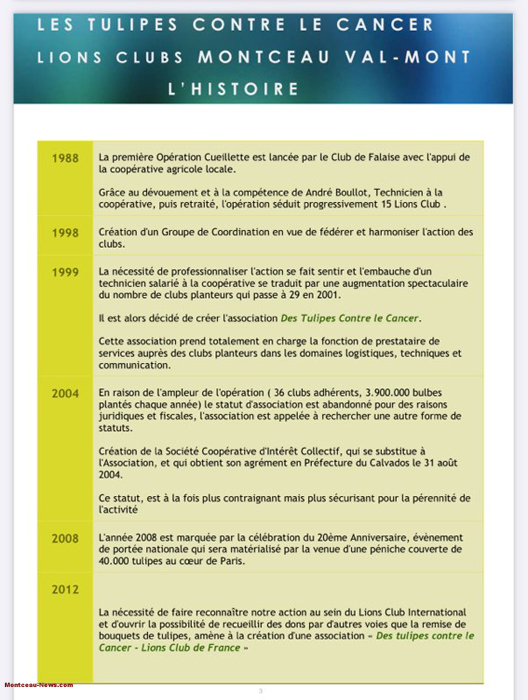 LES TULIPES CONTRE LE CANCER
LIONS CLUBS MONTCEAU VAL-MONT
L'HISTOIRE

| | |
|---|---|
| 1988 | La première Opération Cueillette est lancée par le Club de Falaise avec l'appui de la coopérative agricole locale. Grâce au dévouement et à la compétence de André Boullot, Technicien à la coopérative, puis retraité, l'opération séduit progressivement 15 Lions Club . |
| 1998 | Création d'un Groupe de Coordination en vue de fédérer et harmoniser l'action des clubs. |
| 1999 | La nécessité de professionnaliser l'action se fait sentir et l'embauche d'un technicien salarié à la coopérative se traduit par une augmentation spectaculaire du nombre de clubs planteurs qui passe à 29 en 2001. Il est alors décidé de créer l'association Des Tulipes Contre le Cancer. Cette association prend totalement en charge la fonction de prestataire de services auprès des clubs planteurs dans les domaines logistiques, techniques et communication. |
| 2004 | En raison de l'ampleur de l'opération ( 36 clubs adhérents, 3.900.000 bulbes plantés chaque année) le statut d'association est abandonné pour des raisons juridiques et fiscales, l'association est appelée à rechercher une autre forme de statuts. Création de la Société Coopérative d'Intérêt Collectif, qui se substitue à l'Association, et qui obtient son agrément en Préfecture du Calvados le 31 août 2004. Ce statut, est à la fois plus contraignant mais plus sécurisant pour la pérennité de l'activité |
| 2008 | L'année 2008 est marquée par la célébration du 20ème Anniversaire, évènement de portée nationale qui sera matérialisé par la venue d'une péniche couverte de 40.000 tulipes au cœur de Paris. |
| 2012 | La nécessité de faire reconnaître notre action au sein du Lions Club International et d'ouvrir la possibilité de recueillir des dons par d'autres voies que la remise de bouquets de tulipes, amène à la création d'une association « Des tulipes contre le Cancer - Lions Club de France » |

Montceau-News.com
3